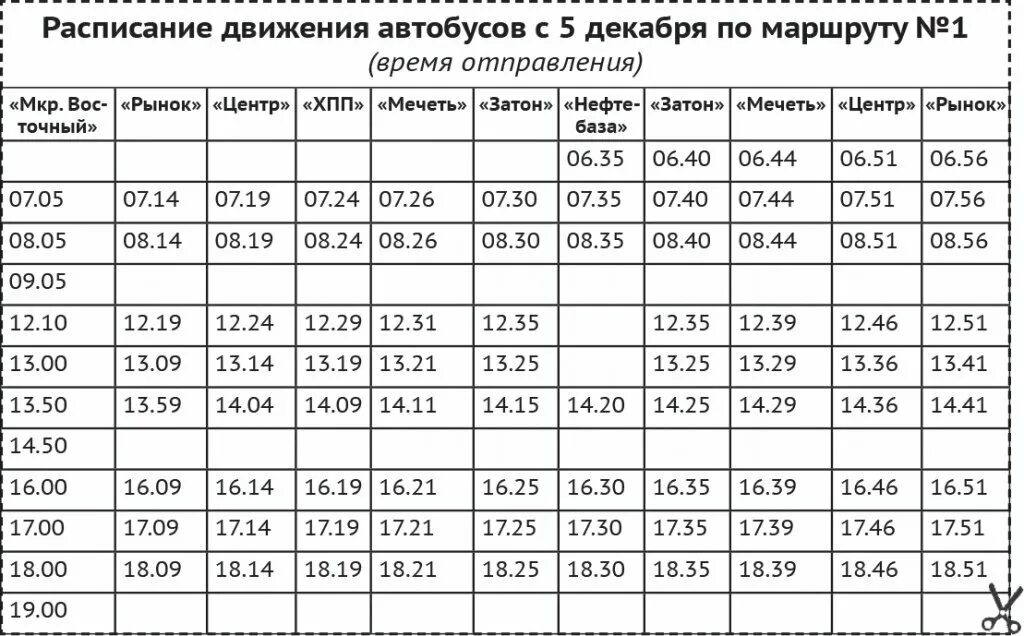 Расписание движения автобусов с 5 декабря по маршруту №1
(время отправления)

| «Мкр. Восточный» | «Рынок» | «Центр» | «ХПП» | «Мечеть» | «Затон» | «Нефтебаза» | «Затон» | «Мечеть» | «Центр» | «Рынок» |
|---|---|---|---|---|---|---|---|---|---|---|
| | | | | | | 06.35 | 06.40 | 06.44 | 06.51 | 06.56 |
| 07.05 | 07.14 | 07.19 | 07.24 | 07.26 | 07.30 | 07.35 | 07.40 | 07.44 | 07.51 | 07.56 |
| 08.05 | 08.14 | 08.19 | 08.24 | 08.26 | 08.30 | 08.35 | 08.40 | 08.44 | 08.51 | 08.56 |
| 09.05 | | | | | | | | | | |
| 12.10 | 12.19 | 12.24 | 12.29 | 12.31 | 12.35 | | 12.35 | 12.39 | 12.46 | 12.51 |
| 13.00 | 13.09 | 13.14 | 13.19 | 13.21 | 13.25 | | 13.25 | 13.29 | 13.36 | 13.41 |
| 13.50 | 13.59 | 14.04 | 14.09 | 14.11 | 14.15 | 14.20 | 14.25 | 14.29 | 14.36 | 14.41 |
| 14.50 | | | | | | | | | | |
| 16.00 | 16.09 | 16.14 | 16.19 | 16.21 | 16.25 | 16.30 | 16.35 | 16.39 | 16.46 | 16.51 |
| 17.00 | 17.09 | 17.14 | 17.19 | 17.21 | 17.25 | 17.30 | 17.35 | 17.39 | 17.46 | 17.51 |
| 18.00 | 18.09 | 18.14 | 18.19 | 18.21 | 18.25 | 18.30 | 18.35 | 18.39 | 18.46 | 18.51 |
| 19.00 | | | | | | | | | | |